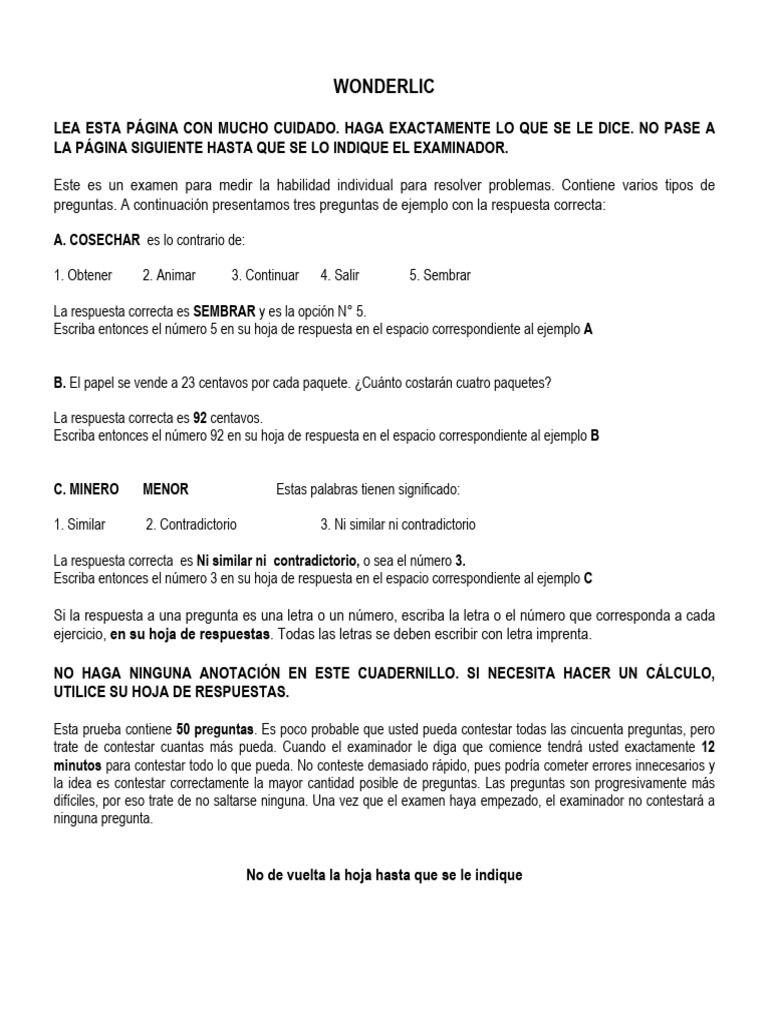 WONDERLIC

LEA ESTA PÁGINA CON MUCHO CUIDADO. HAGA EXACTAMENTE LO QUE SE LE DICE. NO PASE A LA PÁGINA SIGUIENTE HASTA QUE SE LO INDIQUE EL EXAMINADOR.

Este es un examen para medir la habilidad individual para resolver problemas. Contiene varios tipos de preguntas. A continuación presentamos tres preguntas de ejemplo con la respuesta correcta:

A. COSECHAR es lo contrario de:

1. Obtener 2. Animar 3. Continuar 4. Salir 5. Sembrar

La respuesta correcta es SEMBRAR y es la opción N° 5.
Escriba entonces el número 5 en su hoja de respuesta en el espacio correspondiente al ejemplo A

B. El papel se vende a 23 centavos por cada paquete. ¿Cuánto costarán cuatro paquetes?

La respuesta correcta es 92 centavos.
Escriba entonces el número 92 en su hoja de respuesta en el espacio correspondiente al ejemplo B

C. MINERO MENOR Estas palabras tienen significado:

1. Similar 2. Contradictorio 3. Ni similar ni contradictorio

La respuesta correcta es Ni similar ni contradictorio, o sea el número 3.
Escriba entonces el número 3 en su hoja de respuesta en el espacio correspondiente al ejemplo C

Si la respuesta a una pregunta es una letra o un número, escriba la letra o el número que corresponda a cada ejercicio, en su hoja de respuestas. Todas las letras se deben escribir con letra imprenta.

NO HAGA NINGUNA ANOTACIÓN EN ESTE CUADERNILLO. SI NECESITA HACER UN CÁLCULO, UTILICE SU HOJA DE RESPUESTAS.

Esta prueba contiene 50 preguntas. Es poco probable que usted pueda contestar todas las cincuenta preguntas, pero trate de contestar cuantas más pueda. Cuando el examinador le diga que comience tendrá usted exactamente 12 minutos para contestar todo lo que pueda. No conteste demasiado rápido, pues podría cometer errores innecesarios y la idea es contestar correctamente la mayor cantidad posible de preguntas. Las preguntas son progresivamente más difíciles, por eso trate de no saltarse ninguna. Una vez que el examen haya empezado, el examinador no contestará a ninguna pregunta.

No de vuelta la hoja hasta que se le indique